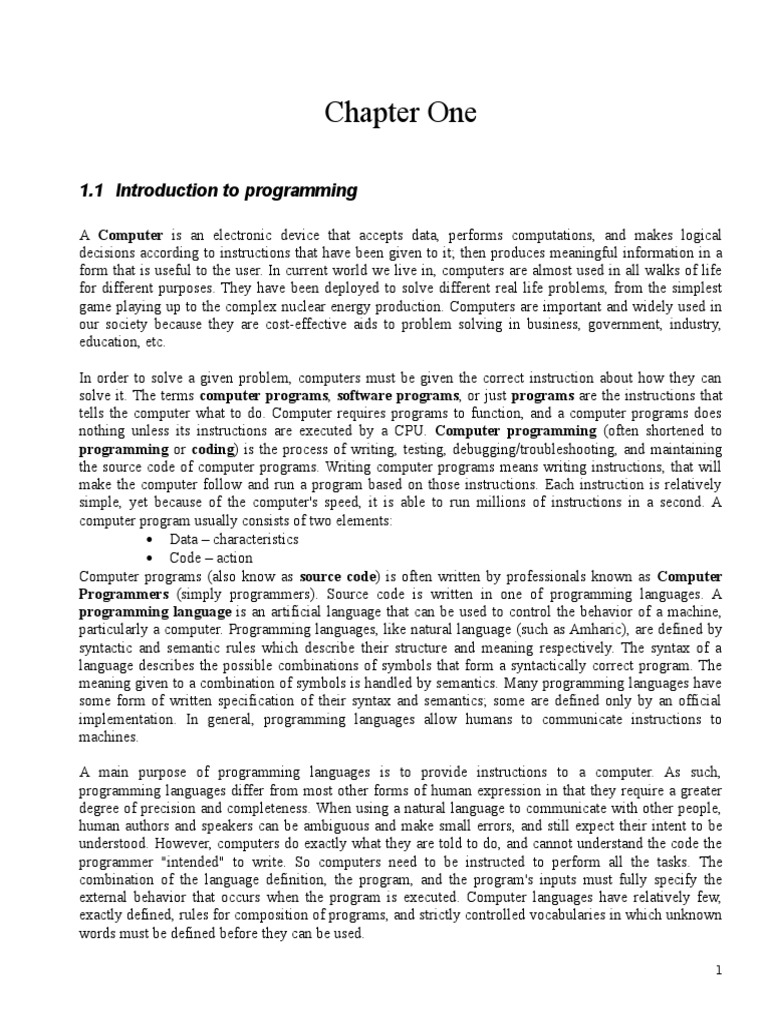 Chapter One

1.1 Introduction to programming

A Computer is an electronic device that accepts data, performs computations, and makes logical decisions according to instructions that have been given to it; then produces meaningful information in a form that is useful to the user. In current world we live in, computers are almost used in all walks of life for different purposes. They have been deployed to solve different real life problems, from the simplest game playing up to the complex nuclear energy production. Computers are important and widely used in our society because they are cost-effective aids to problem solving in business, government, industry, education, etc.

In order to solve a given problem, computers must be given the correct instruction about how they can solve it. The terms computer programs, software programs, or just programs are the instructions that tells the computer what to do. Computer requires programs to function, and a computer programs does nothing unless its instructions are executed by a CPU. Computer programming (often shortened to programming or coding) is the process of writing, testing, debugging/troubleshooting, and maintaining the source code of computer programs. Writing computer programs means writing instructions, that will make the computer follow and run a program based on those instructions. Each instruction is relatively simple, yet because of the computer's speed, it is able to run millions of instructions in a second. A computer program usually consists of two elements:
• Data – characteristics
• Code – action
Computer programs (also know as source code) is often written by professionals known as Computer Programmers (simply programmers). Source code is written in one of programming languages. A programming language is an artificial language that can be used to control the behavior of a machine, particularly a computer. Programming languages, like natural language (such as Amharic), are defined by syntactic and semantic rules which describe their structure and meaning respectively. The syntax of a language describes the possible combinations of symbols that form a syntactically correct program. The meaning given to a combination of symbols is handled by semantics. Many programming languages have some form of written specification of their syntax and semantics; some are defined only by an official implementation. In general, programming languages allow humans to communicate instructions to machines.

A main purpose of programming languages is to provide instructions to a computer. As such, programming languages differ from most other forms of human expression in that they require a greater degree of precision and completeness. When using a natural language to communicate with other people, human authors and speakers can be ambiguous and make small errors, and still expect their intent to be understood. However, computers do exactly what they are told to do, and cannot understand the code the programmer "intended" to write. So computers need to be instructed to perform all the tasks. The combination of the language definition, the program, and the program's inputs must fully specify the external behavior that occurs when the program is executed. Computer languages have relatively few, exactly defined, rules for composition of programs, and strictly controlled vocabularies in which unknown words must be defined before they can be used.

1